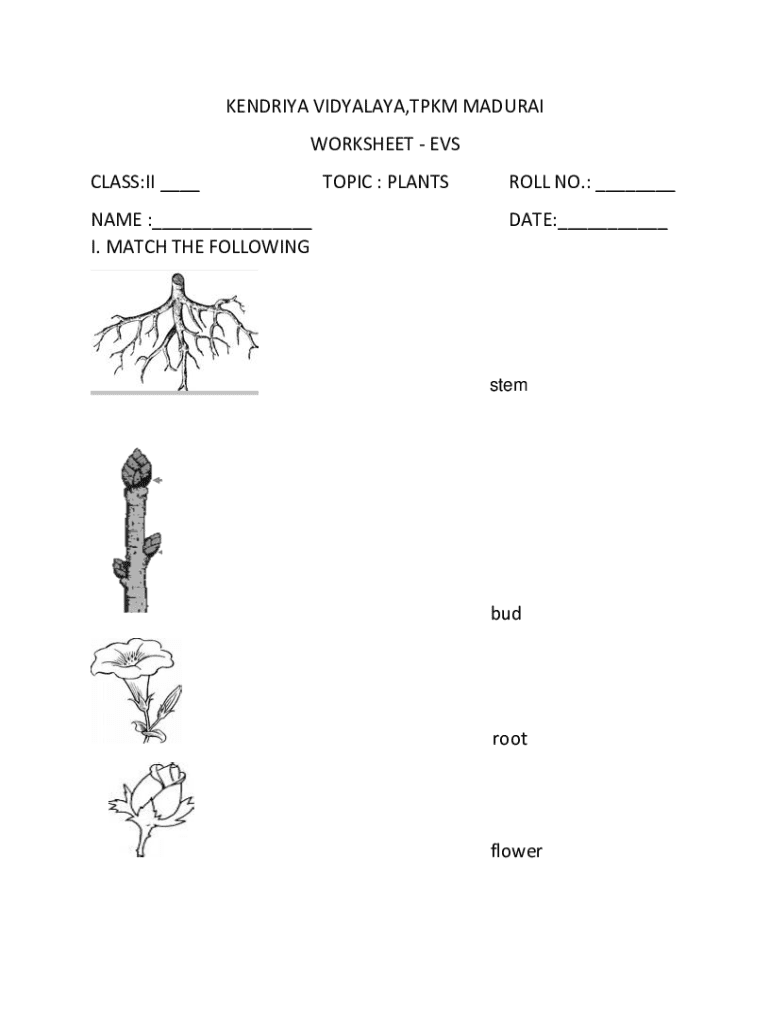 KENDRIYA VIDYALAYA,TPKM MADURAI

WORKSHEET - EVS

CLASS:II ____ TOPIC : PLANTS ROLL NO.: ________

NAME :________________ DATE:___________

I. MATCH THE FOLLOWING

stem

bud

root

flower